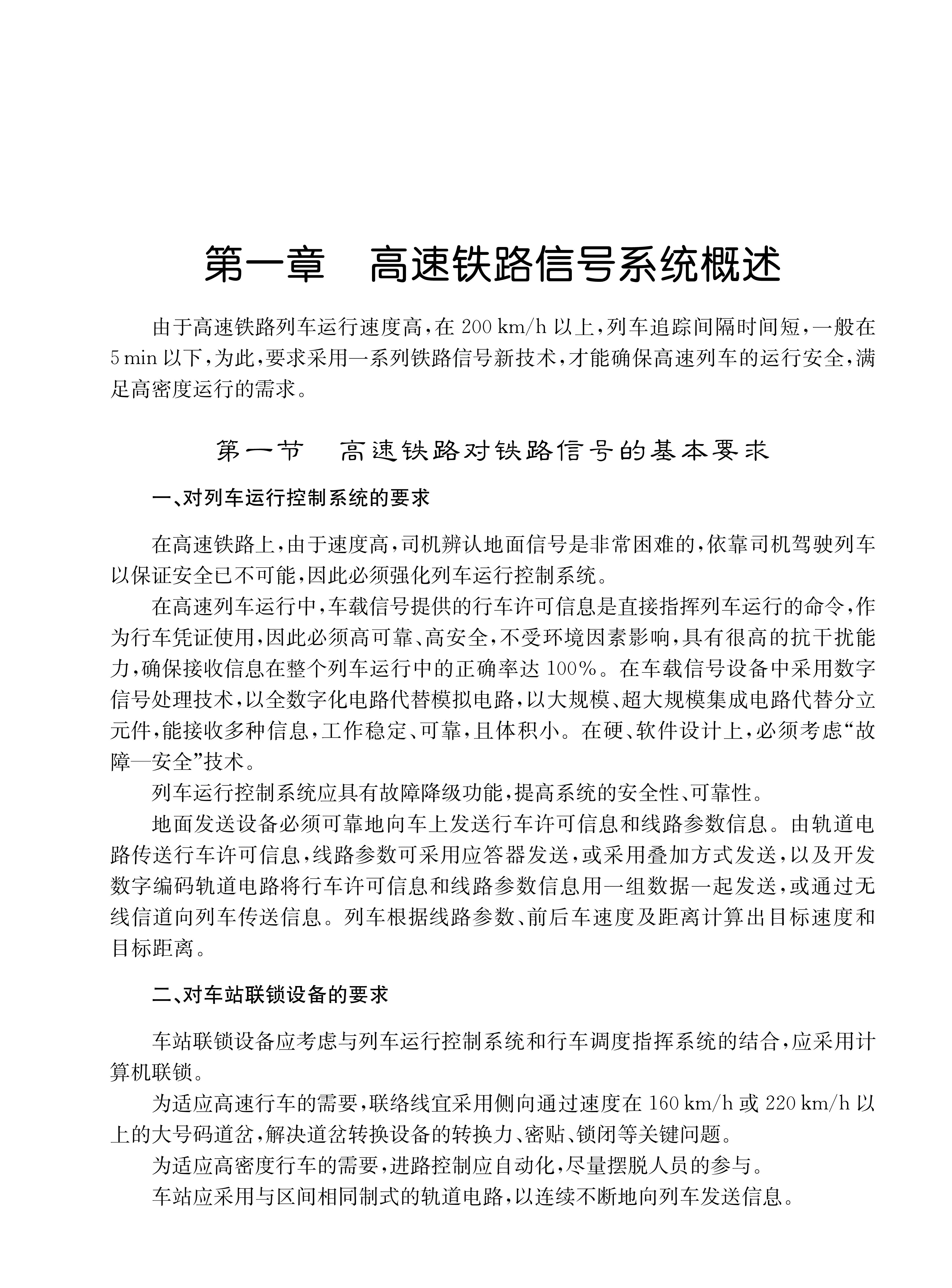 第一章　高速铁路信号系统概述

由于高速铁路列车运行速度高，在 200 km/h 以上，列车追踪间隔时间短，一般在 5 min 以下，为此，要求采用一系列铁路信号新技术，才能确保高速列车的运行安全，满足高密度运行的需求。

第一节　高速铁路对铁路信号的基本要求

一、对列车运行控制系统的要求

在高速铁路上，由于速度高，司机辨认地面信号是非常困难的，依靠司机驾驶列车以保证安全已不可能，因此必须强化列车运行控制系统。

在高速列车运行中，车载信号提供的行车许可信息是直接指挥列车运行的命令，作为行车凭证使用，因此必须高可靠、高安全，不受环境因素影响，具有很高的抗干扰能力，确保接收信息在整个列车运行中的正确率达 100%。在车载信号设备中采用数字信号处理技术，以全数字化电路代替模拟电路，以大规模、超大规模集成电路代替分立元件，能接收多种信息，工作稳定、可靠，且体积小。在硬、软件设计上，必须考虑“故障—安全”技术。

列车运行控制系统应具有故障降级功能，提高系统的安全性、可靠性。

地面发送设备必须可靠地向车上发送行车许可信息和线路参数信息。由轨道电路传送行车许可信息，线路参数可采用应答器发送，或采用叠加方式发送，以及开发数字编码轨道电路将行车许可信息和线路参数信息用一组数据一起发送，或通过无线信道向列车传送信息。列车根据线路参数、前后车速度及距离计算出目标速度和目标距离。

二、对车站联锁设备的要求

车站联锁设备应考虑与列车运行控制系统和行车调度指挥系统的结合，应采用计算机联锁。

为适应高速行车的需要，联络线宜采用侧向通过速度在 160 km/h 或 220 km/h 以上的大号码道岔，解决道岔转换设备的转换力、密贴、锁闭等关键问题。

为适应高密度行车的需要，进路控制应自动化，尽量摆脱人员的参与。

车站应采用与区间相同制式的轨道电路，以连续不断地向列车发送信息。